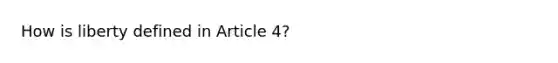 How is liberty defined in Article 4?